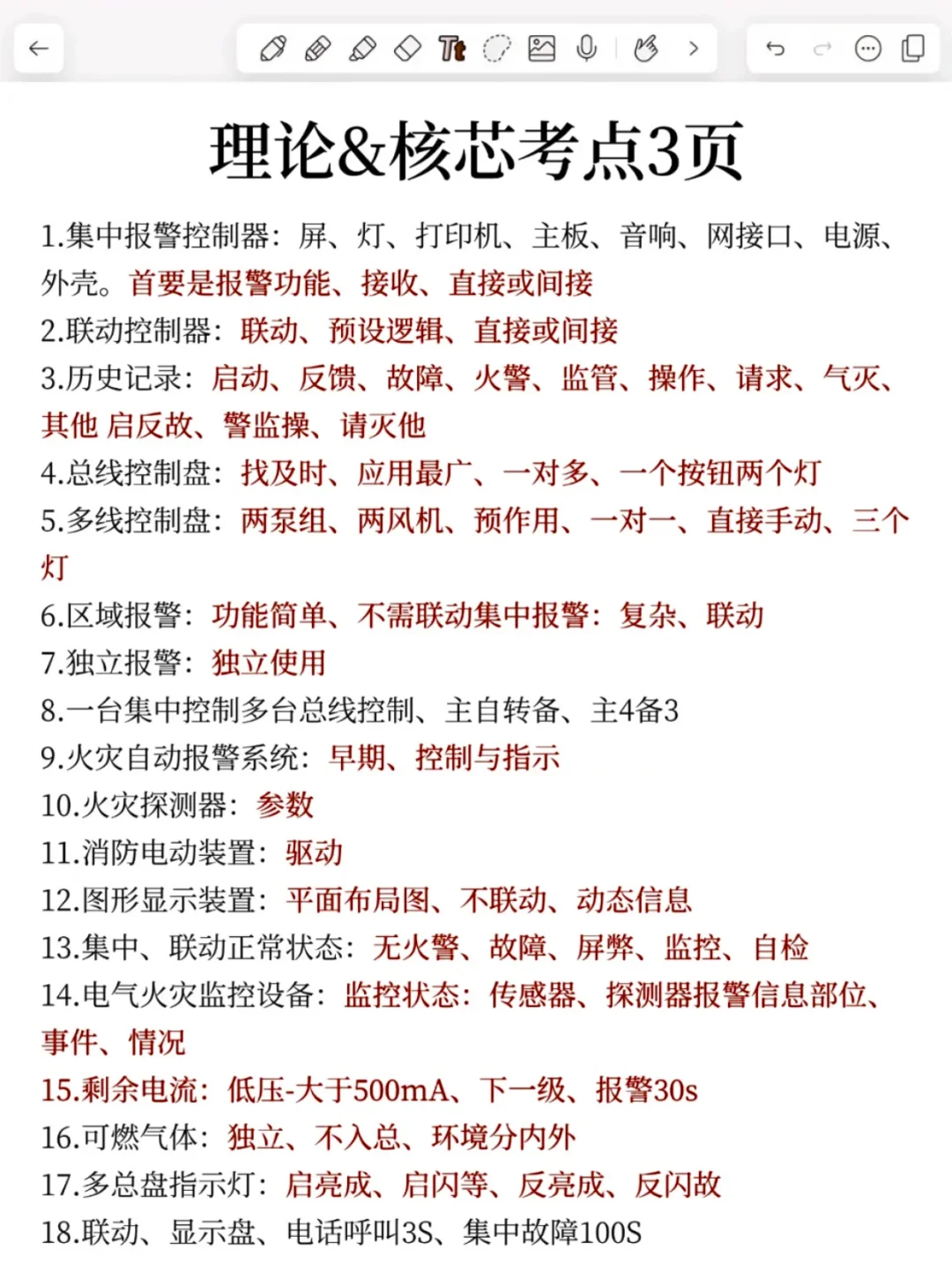 理论&核芯考点3页

1.集中报警控制器：屏、灯、打印机、主板、音响、网接口、电源、外壳。首要是报警功能、接收、直接或间接

2.联动控制器：联动、预设逻辑、直接或间接

3.历史记录：启动、反馈、故障、火警、监管、操作、请求、气灭、其他 启反故、警监操、请灭他

4.总线控制盘：找及时、应用最广、一对多、一个按钮两个灯

5.多线控制盘：两泵组、两风机、预作用、一对一、直接手动、三个灯

6.区域报警：功能简单、不需联动集中报警：复杂、联动

7.独立报警：独立使用

8.一台集中控制多台总线控制、主自转备、主4备3

9.火灾自动报警系统：早期、控制与指示

10.火灾探测器：参数

11.消防电动装置：驱动

12.图形显示装置：平面布局图、不联动、动态信息

13.集中、联动正常状态：无火警、故障、屏弊、监控、自检

14.电气火灾监控设备：监控状态：传感器、探测器报警信息部位、事件、情况

15.剩余电流：低压-大于500mA、下一级、报警30s

16.可燃气体：独立、不入总、环境分内外

17.多总盘指示灯：启亮成、启闪等、反亮成、反闪故

18.联动、显示盘、电话呼叫3S、集中故障100S